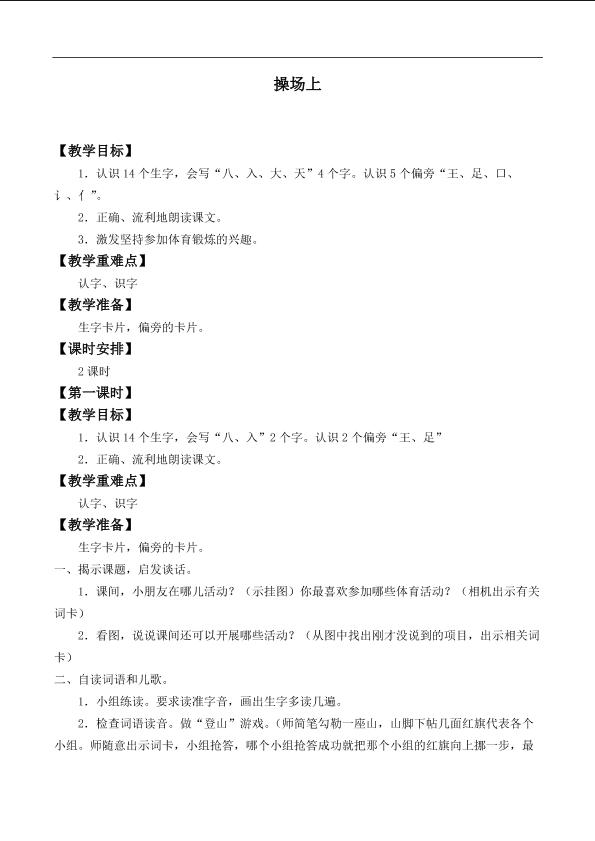 操场上

【教学目标】

1．认识 14 个生字，会写“八、入、大、天”4 个字。认识 5 个偏旁“王、足、口、讠、亻”。

2．正确、流利地朗读课文。

3．激发坚持参加体育锻炼的兴趣。

【教学重难点】

认字、识字

【教学准备】

生字卡片，偏旁的卡片。

【课时安排】

2 课时

【第一课时】

【教学目标】

1．认识 14 个生字，会写“八、入”2 个字。认识 2 个偏旁“王、足”

2．正确、流利地朗读课文。

【教学重难点】

认字、识字

【教学准备】

生字卡片，偏旁的卡片。

一、揭示课题，启发谈话。

1．课间，小朋友在哪儿活动？（示挂图）你最喜欢参加哪些体育活动？（相机出示有关词卡）

2．看图，说说课间还可以开展哪些活动？（从图中找出刚才没说到的项目，出示相关词卡）

二、自读词语和儿歌。

1．小组练读。要求读准字音，画出生字多读几遍。

2．检查词语读音。做“登山”游戏。（师简笔勾勒一座山，山脚下帖几面红旗代表各个小组。师随意出示词卡，小组抢答，哪个小组抢答成功就把那个小组的红旗向上挪一步，最